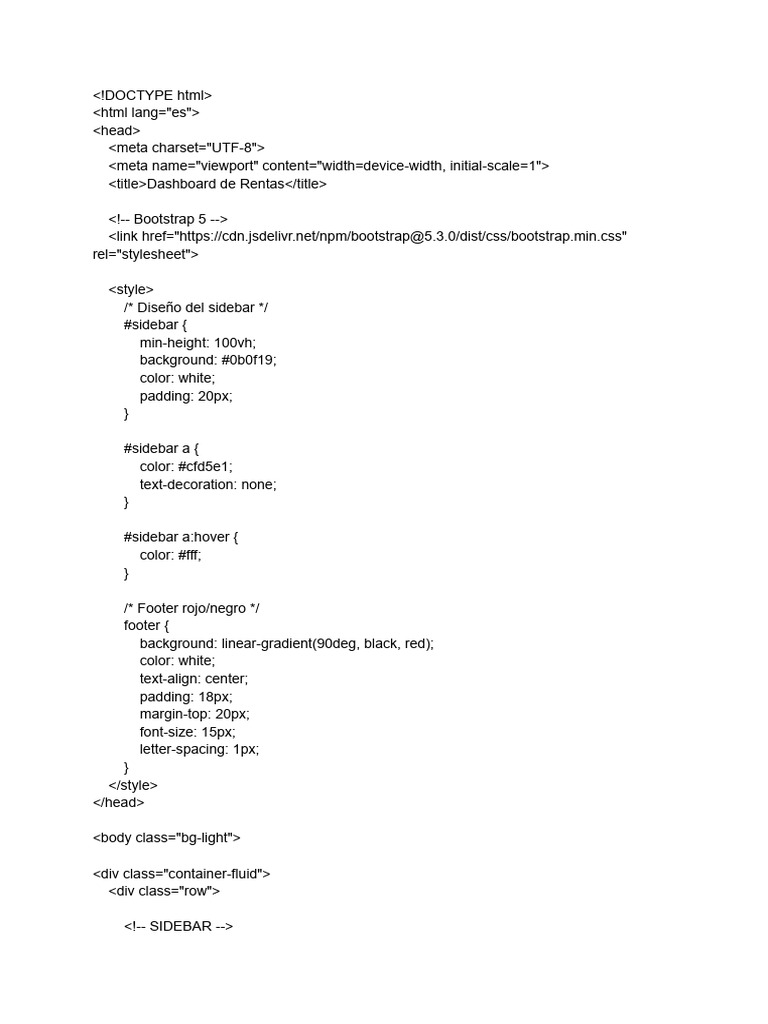 <!DOCTYPE html>
<html lang="es">
<head>
<meta charset="UTF-8">
<meta name="viewport" content="width=device-width, initial-scale=1">
<title>Dashboard de Rentas</title>

<!-- Bootstrap 5 -->
<link href="https://cdn.jsdelivr.net/npm/bootstrap@5.3.0/dist/css/bootstrap.min.css" rel="stylesheet">

<style>
/* Diseño del sidebar */
#sidebar {
min-height: 100vh;
background: #0b0f19;
color: white;
padding: 20px;
}

#sidebar a {
color: #cfd5e1;
text-decoration: none;
}

#sidebar a:hover {
color: #fff;
}

/* Footer rojo/negro */
footer {
background: linear-gradient(90deg, black, red);
color: white;
text-align: center;
padding: 18px;
margin-top: 20px;
font-size: 15px;
letter-spacing: 1px;
}
</style>
</head>

<body class="bg-light">

<div class="container-fluid">
<div class="row">

<!-- SIDEBAR -->